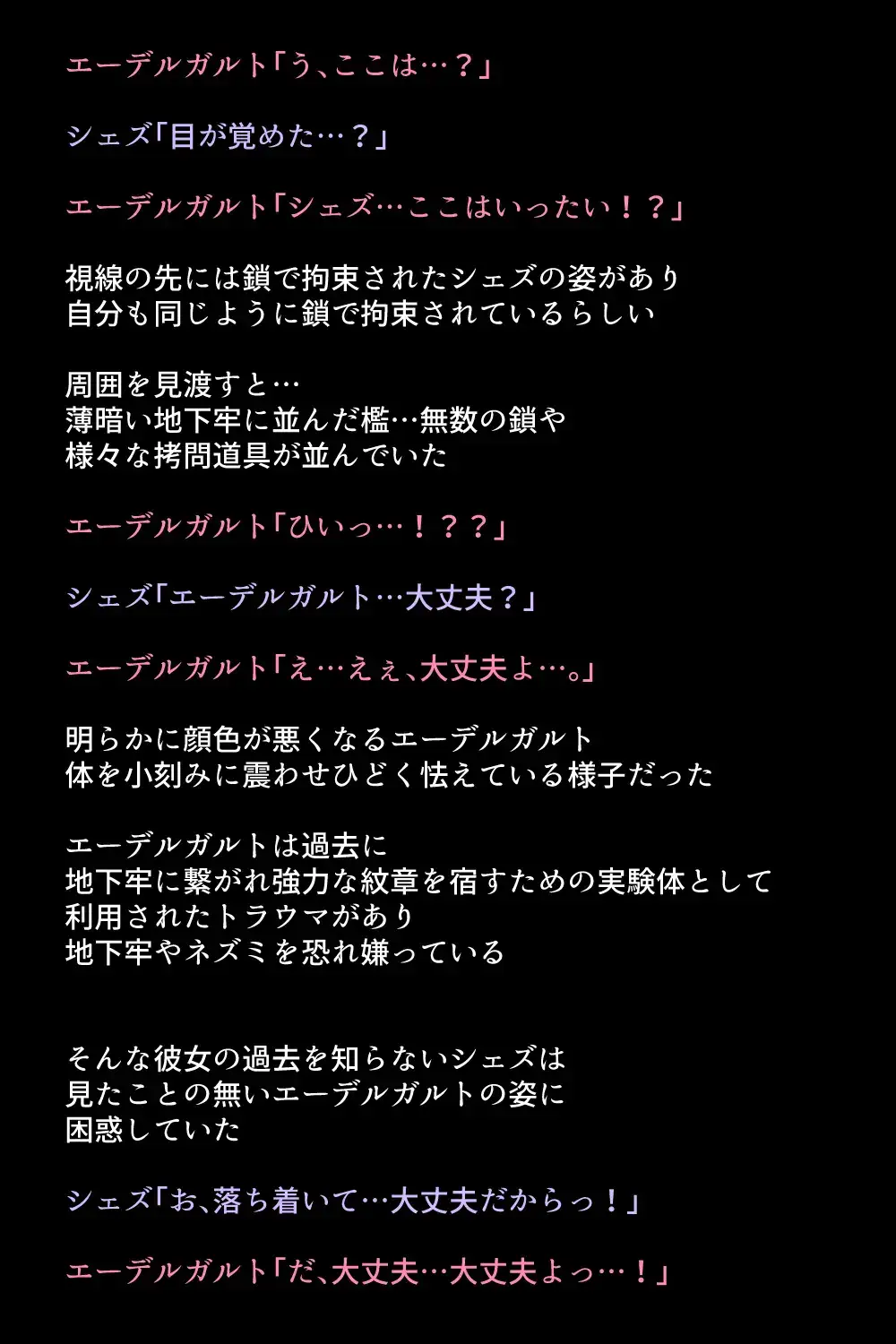 エーデルガルト「う、ここは…？」

シェズ「目が覚めた…？」

エーデルガルト「シェズ…ここはいったい！？」

視線の先には鎖で拘束されたシェズの姿があり
自分も同じように鎖で拘束されているらしい

周囲を見渡すと…
薄暗い地下牢に並んだ檻…無数の鎖や
様々な拷問道具が並んでいた

エーデルガルト「ひいっ…！？？」

シェズ「エーデルガルト…大丈夫？」

エーデルガルト「え…えぇ、大丈夫よ…。」

明らかに顔色が悪くなるエーデルガルト
体を小刻みに震わせひどく怯えている様子だった

エーデルガルトは過去に
地下牢に繋がれ強力な紋章を宿すための実験体として
利用されたトラウマがあり
地下牢やネズミを恐れ嫌っている

そんな彼女の過去を知らないシェズは
見たことの無いエーデルガルトの姿に
困惑していた

シェズ「お、落ち着いて…大丈夫だからっ！」

エーデルガルト「だ、大丈夫…大丈夫よっ…！」